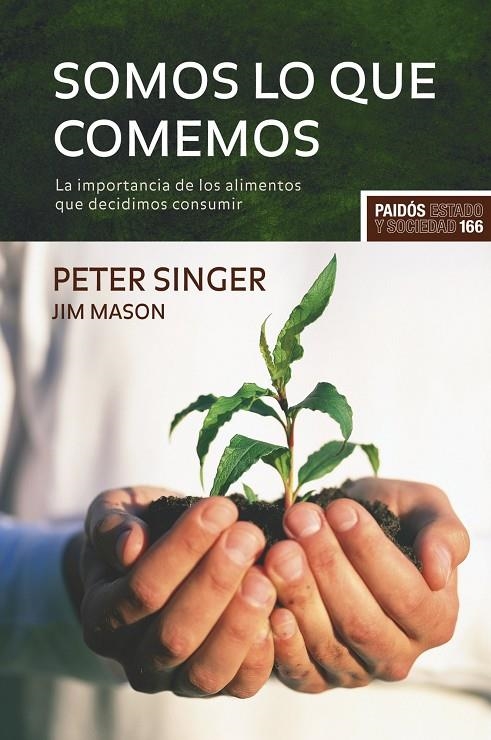 SOMOS LO QUE COMEMOS

La importancia de los alimentos que decidimos consumir

PAIDÓS ESTADO Y SOCIEDAD 166

PETER SINGER
JIM MASON